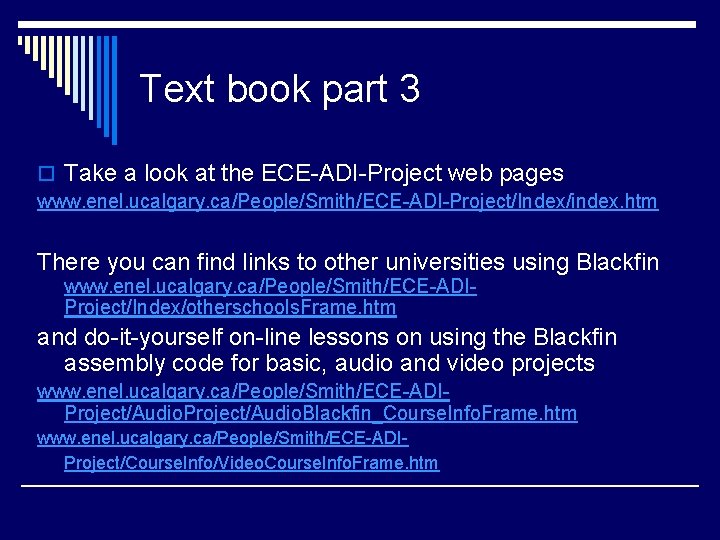 Text book part 3

Take a look at the ECE-ADI-Project web pages
www.enel.ucalgary.ca/People/Smith/ECE-ADI-Project/Index/index.htm

There you can find links to other universities using Blackfin
www.enel.ucalgary.ca/People/Smith/ECE-ADI-Project/Index/otherschoolsFrame.htm

and do-it-yourself on-line lessons on using the Blackfin assembly code for basic, audio and video projects
www.enel.ucalgary.ca/People/Smith/ECE-ADI-Project/AudioProject/AudioBlackfin_CourseInfoFrame.htm
www.enel.ucalgary.ca/People/Smith/ECE-ADI-Project/CourseInfo/VideoCourseInfoFrame.htm